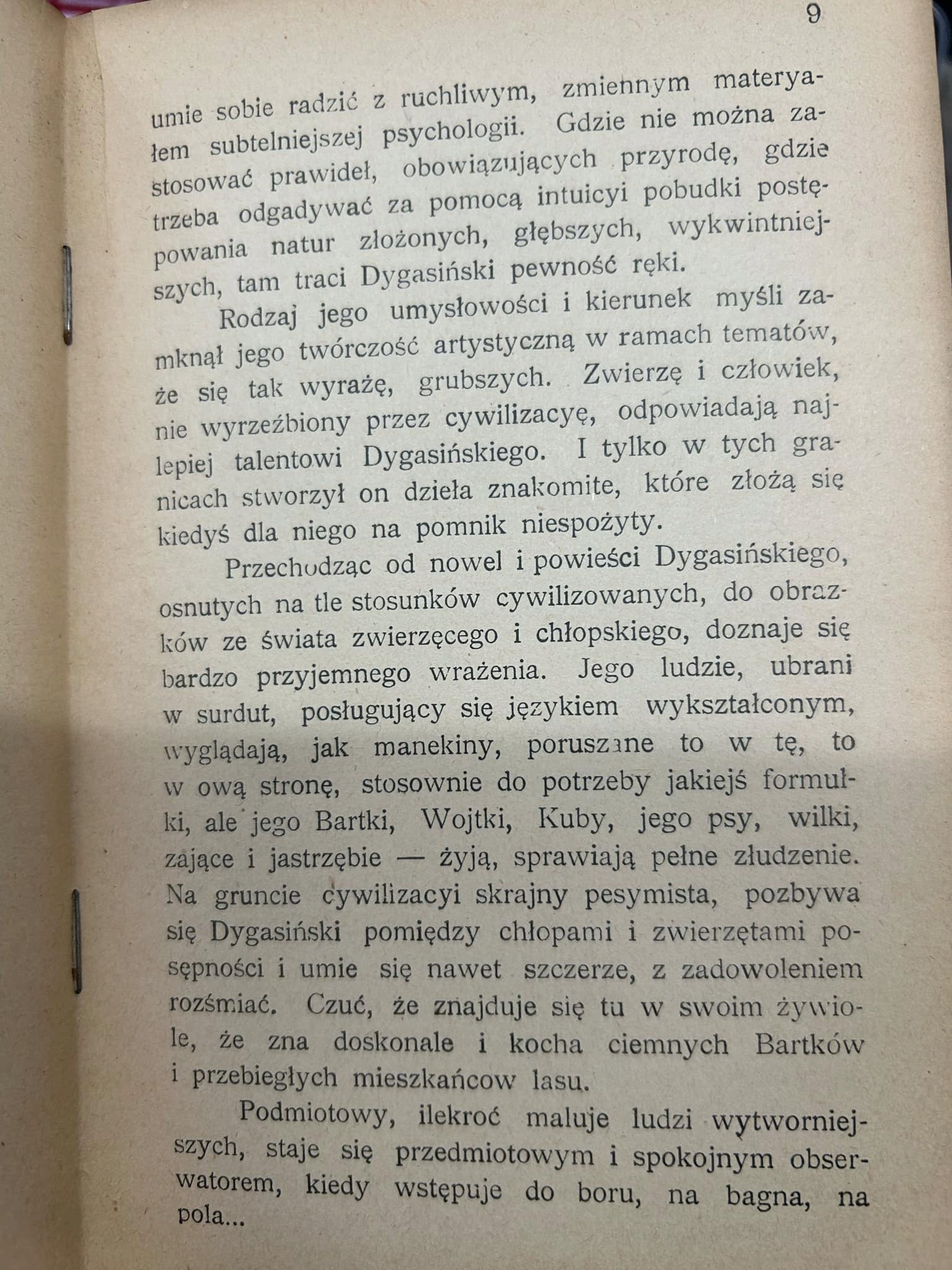 9

umie sobie radzić z ruchliwym, zmiennym materyałem subtelniejszej psychologii. Gdzie nie można zastosować prawideł, obowiązujących przyrodę, gdzie trzeba odgadywać za pomocą intuicyi pobudki postępowania natur złożonych, głębszych, wykwintniejszych, tam traci Dygasiński pewność ręki.

Rodzaj jego umysłowości i kierunek myśli zamknął jego twórczość artystyczną w ramach tematów, że się tak wyrażę, grubszych. Zwierzę i człowiek, nie wyrzeźbiony przez cywilizacyę, odpowiadają najlepiej talentowi Dygasińskiego. I tylko w tych granicach stworzył on dzieła znakomite, które złożą się kiedyś dla niego na pomnik niespożyty.

Przechodząc od nowel i powieści Dygasińskiego, osnutych na tle stosunków cywilizowanych, do obrazków ze świata zwierzęcego i chłopskiego, doznaje się bardzo przyjemnego wrażenia. Jego ludzie, ubrani w surdut, posługujący się językiem wykształconym, wyglądają, jak manekiny, poruszane to w tę, to w ową stronę, stosownie do potrzeby jakiejś formułki, ale jego Bartki, Wojtki, Kuby, jego psy, wilki, zające i jastrzębie — żyją, sprawiają pełne złudzenie. Na gruncie cywilizacyi skrajny pesymista, pozbywa się Dygasiński pomiędzy chłopami i zwierzętami posępności i umie się nawet szczerze, z zadowoleniem rozśmiać. Czuć, że znajduje się tu w swoim żywiole, że zna doskonale i kocha ciemnych Bartków i przebiegłych mieszkańcow lasu.

Podmiotowy, ilekroć maluje ludzi wytworniejszych, staje się przedmiotowym i spokojnym obserwatorem, kiedy wstępuje do boru, na bagna, na pola...